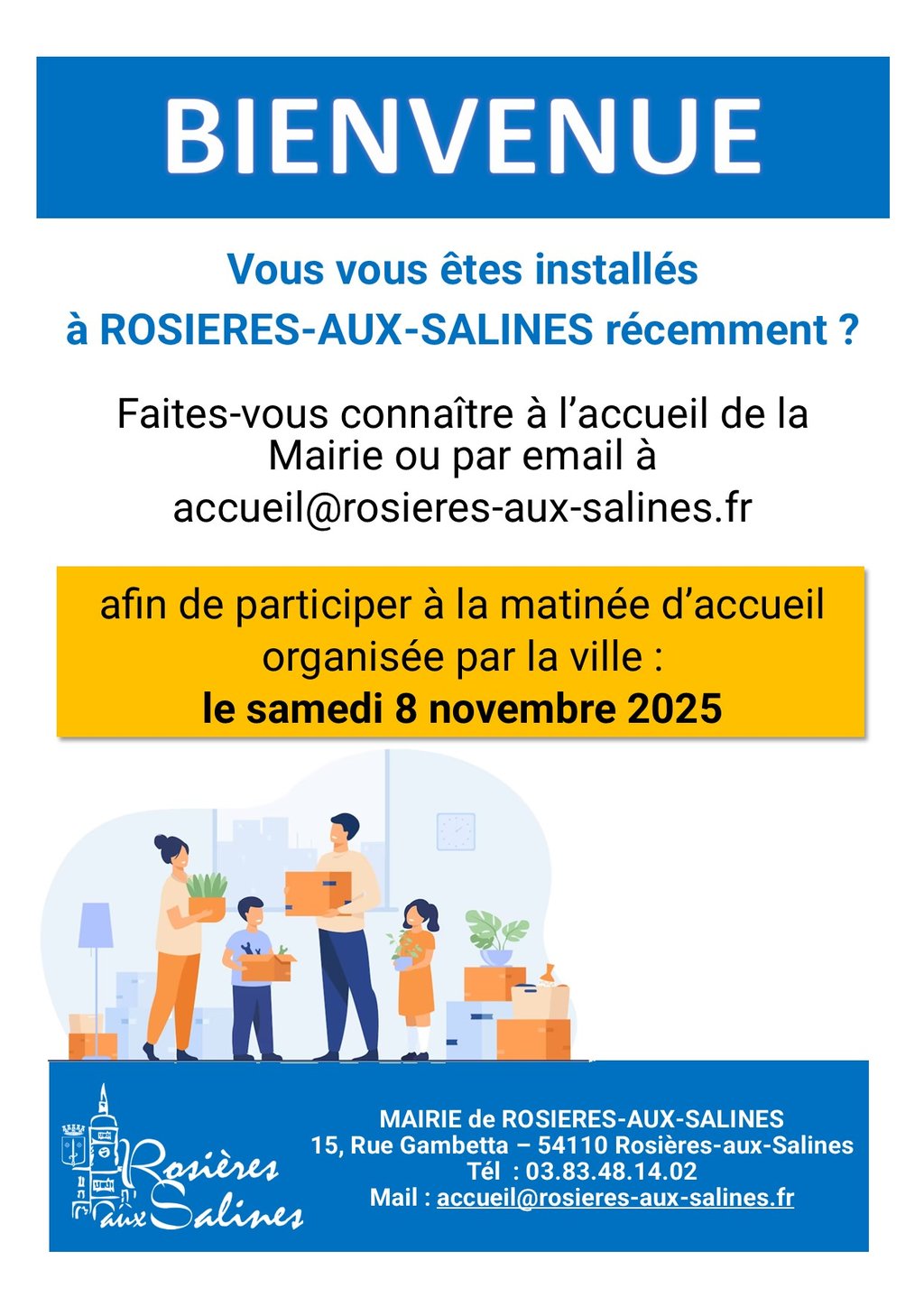 BIENVENUE

Vous vous êtes installés
à ROSIERES-AUX-SALINES récemment ?

Faites-vous connaître à l'accueil de la Mairie ou par email à accueil@rosieres-aux-salines.fr

afin de participer à la matinée d'accueil organisée par la ville :
le samedi 8 novembre 2025

Rosières aux Salines

MAIRIE de ROSIERES-AUX-SALINES
15, Rue Gambetta – 54110 Rosières-aux-Salines
Tél : 03.83.48.14.02
Mail : accueil@rosieres-aux-salines.fr